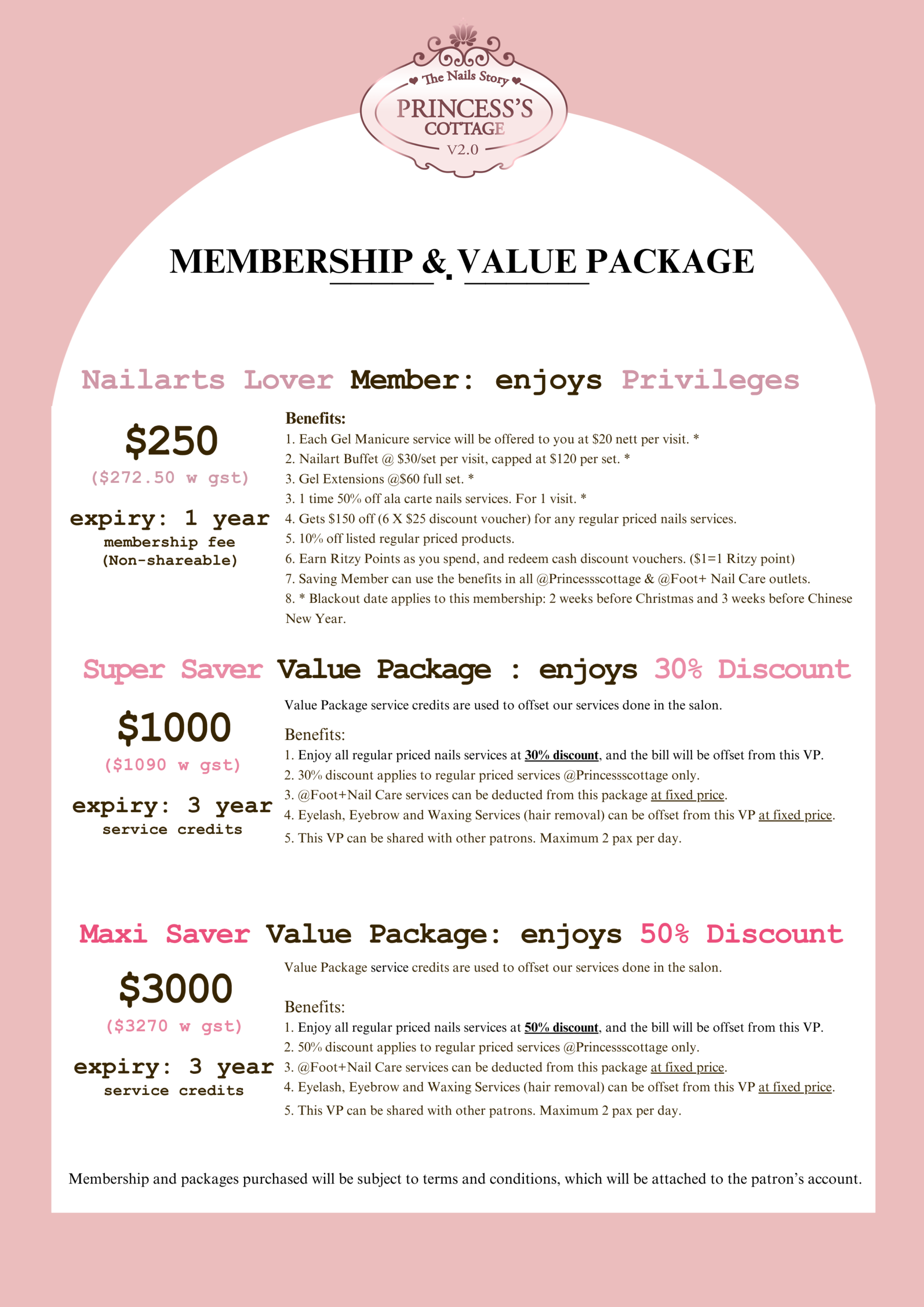 The Nails Story
PRINCESS'S COTTAGE
V2.0

MEMBERSHIP & VALUE PACKAGE

Nailarts Lover Member: enjoys Privileges

$250
($272.50 w gst)
expiry: 1 year
membership fee
(Non-shareable)

Benefits:
1. Each Gel Manicure service will be offered to you at $20 nett per visit. *
2. Nailart Buffet @ $30/set per visit, capped at $120 per set. *
3. Gel Extensions @$60 full set. *
3. 1 time 50% off ala carte nails services. For 1 visit. *
4. Gets $150 off (6 X $25 discount voucher) for any regular priced nails services.
5. 10% off listed regular priced products.
6. Earn Ritzy Points as you spend, and redeem cash discount vouchers. ($1=1 Ritzy point)
7. Saving Member can use the benefits in all @Princessscottage & @Foot+ Nail Care outlets.
8. * Blackout date applies to this membership: 2 weeks before Christmas and 3 weeks before Chinese New Year.

Super Saver Value Package : enjoys 30% Discount

$1000
($1090 w gst)
expiry: 3 year
service credits

Value Package service credits are used to offset our services done in the salon.

Benefits:
1. Enjoy all regular priced nails services at 30% discount, and the bill will be offset from this VP.
2. 30% discount applies to regular priced services @Princessscottage only.
3. @Foot+Nail Care services can be deducted from this package at fixed price.
4. Eyelash, Eyebrow and Waxing Services (hair removal) can be offset from this VP at fixed price.
5. This VP can be shared with other patrons. Maximum 2 pax per day.

Maxi Saver Value Package: enjoys 50% Discount

$3000
($3270 w gst)
expiry: 3 year
service credits

Value Package service credits are used to offset our services done in the salon.

Benefits:
1. Enjoy all regular priced nails services at 50% discount, and the bill will be offset from this VP.
2. 50% discount applies to regular priced services @Princessscottage only.
3. @Foot+Nail Care services can be deducted from this package at fixed price.
4. Eyelash, Eyebrow and Waxing Services (hair removal) can be offset from this VP at fixed price.
5. This VP can be shared with other patrons. Maximum 2 pax per day.

Membership and packages purchased will be subject to terms and conditions, which will be attached to the patron's account.